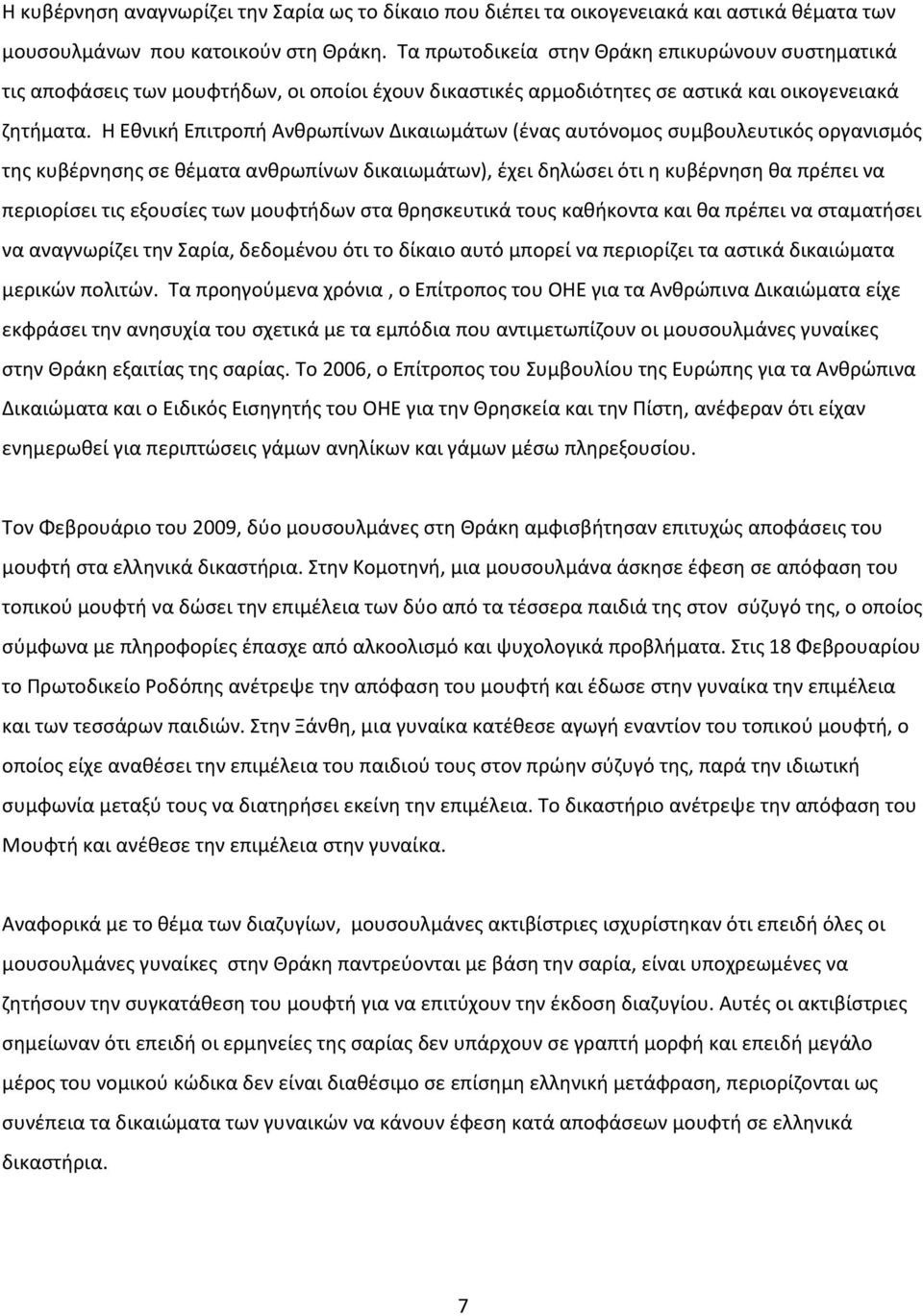 Η κυβέρνηση αναγνωρίζει την Σαρία ως το δίκαιο που διέπει τα οικογενειακά και αστικά θέματα των μουσουλμάνων που κατοικούν στη Θράκη. Τα πρωτοδικεία στην Θράκη επικυρώνουν συστηματικά τις αποφάσεις των μουφτήδων, οι οποίοι έχουν δικαστικές αρμοδιότητες σε αστικά και οικογενειακά ζητήματα. Η Εθνική Επιτροπή Ανθρωπίνων Δικαιωμάτων (ένας αυτόνομος συμβουλευτικός οργανισμός της κυβέρνησης σε θέματα ανθρωπίνων δικαιωμάτων), έχει δηλώσει ότι η κυβέρνηση θα πρέπει να περιορίσει τις εξουσίες των μουφτήδων στα θρησκευτικά τους καθήκοντα και θα πρέπει να σταματήσει να αναγνωρίζει την Σαρία, δεδομένου ότι το δίκαιο αυτό μπορεί να περιορίζει τα αστικά δικαιώματα μερικών πολιτών. Τα προηγούμενα χρόνια , ο Επίτροπος του ΟΗΕ για τα Ανθρώπινα Δικαιώματα είχε εκφράσει την ανησυχία του σχετικά με τα εμπόδια που αντιμετωπίζουν οι μουσουλμάνες γυναίκες στην Θράκη εξαιτίας της σαρίας. Το 2006, ο Επίτροπος του Συμβουλίου της Ευρώπης για τα Ανθρώπινα Δικαιώματα και ο Ειδικός Εισηγητής του ΟΗΕ για την Θρησκεία και την Πίστη, ανέφεραν ότι είχαν ενημερωθεί για περιπτώσεις γάμων ανηλίκων και γάμων μέσω πληρεξουσίου.

Τον Φεβρουάριο του 2009, δύο μουσουλμάνες στη Θράκη αμφισβήτησαν επιτυχώς αποφάσεις του μουφτή στα ελληνικά δικαστήρια. Στην Κομοτηνή, μια μουσουλμάνα άσκησε έφεση σε απόφαση του τοπικού μουφτή να δώσει την επιμέλεια των δύο από τα τέσσερα παιδιά της στον σύζυγό της, ο οποίος σύμφωνα με πληροφορίες έπασχε από αλκοολισμό και ψυχολογικά προβλήματα. Στις 18 Φεβρουαρίου το Πρωτοδικείο Ροδόπης ανέτρεψε την απόφαση του μουφτή και έδωσε στην γυναίκα την επιμέλεια και των τεσσάρων παιδιών. Στην Ξάνθη, μια γυναίκα κατέθεσε αγωγή εναντίον του τοπικού μουφτή, ο οποίος είχε αναθέσει την επιμέλεια του παιδιού στον πρώην σύζυγό της, παρά την ιδιωτική συμφωνία μεταξύ τους να διατηρήσει εκείνη την επιμέλεια. Το δικαστήριο ανέτρεψε την απόφαση του Μουφτή και ανέθεσε την επιμέλεια στην γυναίκα.

Αναφορικά με το θέμα των διαζυγίων, μουσουλμάνες ακτιβίστριες ισχυρίστηκαν ότι επειδή όλες οι μουσουλμάνες γυναίκες στην Θράκη παντρεύονται με βάση την σαρία, είναι υποχρεωμένες να ζητήσουν την συγκατάθεση του μουφτή για να επιτύχουν την έκδοση διαζυγίου. Αυτές οι ακτιβίστριες σημείωναν ότι επειδή οι ερμηνείες της σαρίας δεν υπάρχουν σε γραπτή μορφή και επειδή μεγάλο μέρος του νομικού κώδικα δεν είναι διαθέσιμο σε επίσημη ελληνική μετάφραση, περιορίζονται ως συνέπεια τα δικαιώματα των γυναικών να κάνουν έφεση κατά αποφάσεων μουφτή σε ελληνικά δικαστήρια.

7